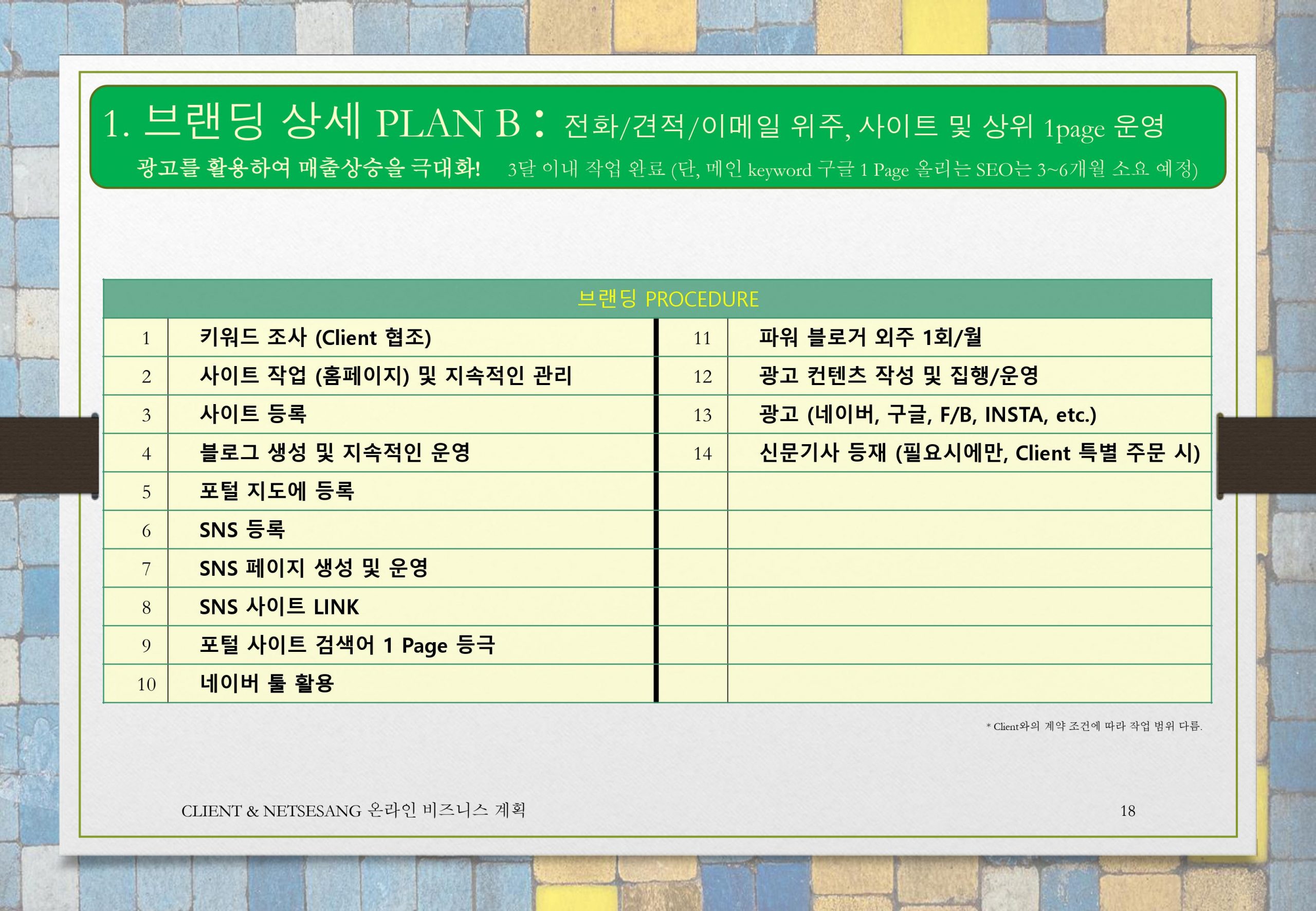 1. 브랜딩 상세 PLAN B : 전화/견적/이메일 위주, 사이트 및 상위 1page 운영

광고를 활용하여 매출상승을 극대화! 3달 이내 작업 완료 (단, 메인 keyword 구글 1 Page 올리는 SEO는 3~6개월 소요 예정)

| 브랜딩 PROCEDURE | | | |
|---|---|---|---|
| 1 | 키워드 조사 (Client 협조) | 11 | 파워 블로거 외주 1회/월 |
| 2 | 사이트 작업 (홈페이지) 및 지속적인 관리 | 12 | 광고 컨텐츠 작성 및 집행/운영 |
| 3 | 사이트 등록 | 13 | 광고 (네이버, 구글, F/B, INSTA, etc.) |
| 4 | 블로그 생성 및 지속적인 운영 | 14 | 신문기사 등재 (필요시에만, Client 특별 주문 시) |
| 5 | 포털 지도에 등록 | | |
| 6 | SNS 등록 | | |
| 7 | SNS 페이지 생성 및 운영 | | |
| 8 | SNS 사이트 LINK | | |
| 9 | 포털 사이트 검색어 1 Page 등극 | | |
| 10 | 네이버 툴 활용 | | |

* Client와의 계약 조건에 따라 작업 범위 다름.

CLIENT & NETSESANG 온라인 비즈니스 계획

18